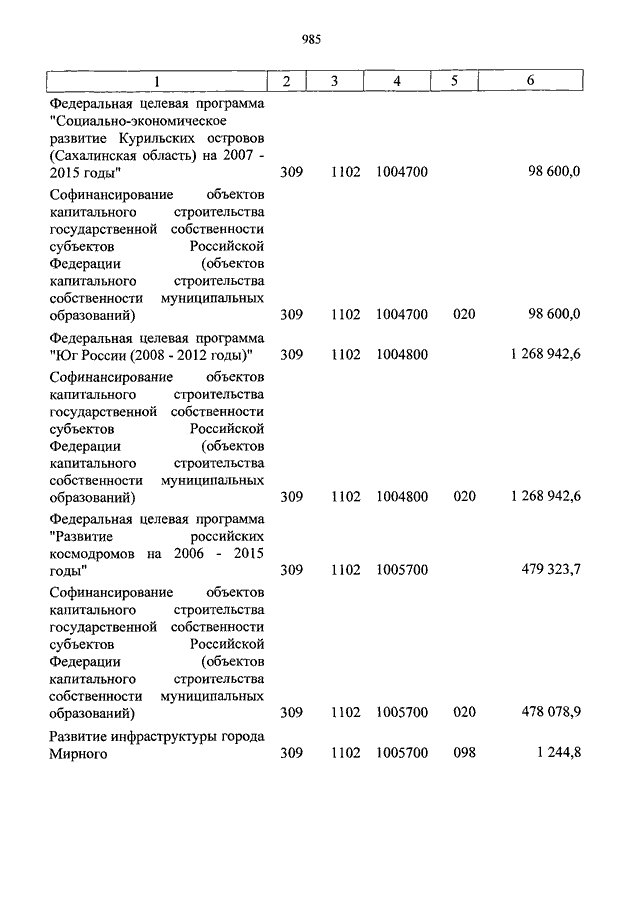 985

| 1 | 2 | 3 | 4 | 5 | 6 |
|---|---|---|---|---|---|
| Федеральная целевая программа "Социально-экономическое развитие Курильских островов (Сахалинская область) на 2007 - 2015 годы" | 309 | 1102 | 1004700 | | 98 600,0 |
| Софинансирование объектов капитального строительства государственной собственности субъектов Российской Федерации (объектов капитального строительства собственности муниципальных образований) | 309 | 1102 | 1004700 | 020 | 98 600,0 |
| Федеральная целевая программа "Юг России (2008 - 2012 годы)" | 309 | 1102 | 1004800 | | 1 268 942,6 |
| Софинансирование объектов капитального строительства государственной собственности субъектов Российской Федерации (объектов капитального строительства собственности муниципальных образований) | 309 | 1102 | 1004800 | 020 | 1 268 942,6 |
| Федеральная целевая программа "Развитие российских космодромов на 2006 - 2015 годы" | 309 | 1102 | 1005700 | | 479 323,7 |
| Софинансирование объектов капитального строительства государственной собственности субъектов Российской Федерации (объектов капитального строительства собственности муниципальных образований) | 309 | 1102 | 1005700 | 020 | 478 078,9 |
| Развитие инфраструктуры города Мирного | 309 | 1102 | 1005700 | 098 | 1 244,8 |